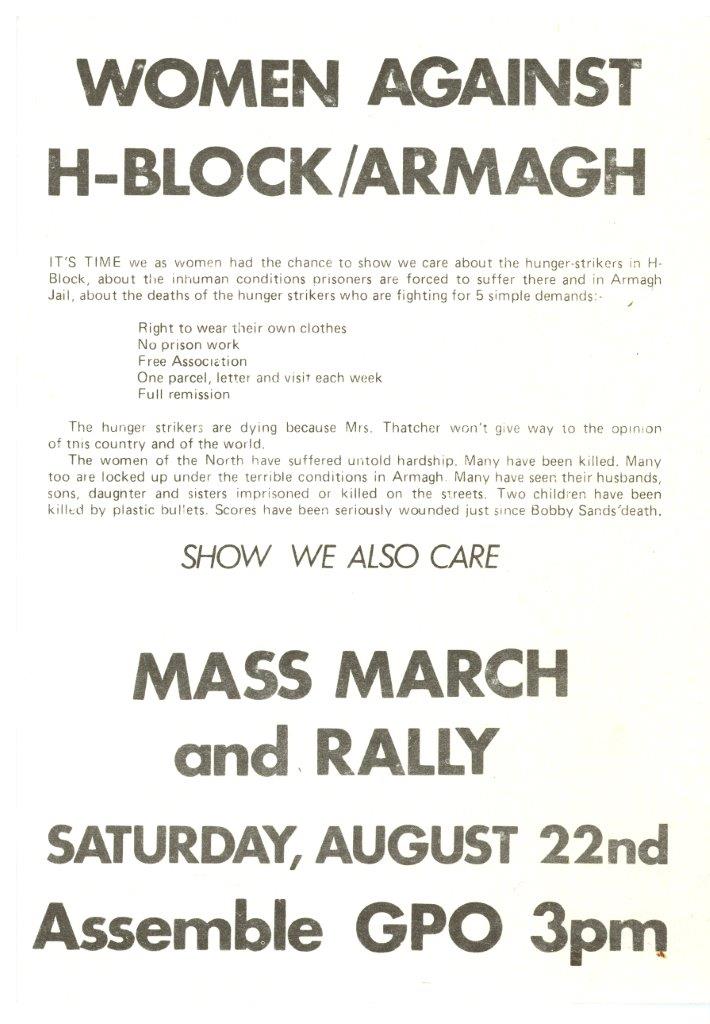 WOMEN AGAINST H-BLOCK/ARMAGH

IT'S TIME we as women had the chance to show we care about the hunger-strikers in H-Block, about the inhuman conditions prisoners are forced to suffer there and in Armagh Jail, about the deaths of the hunger strikers who are fighting for 5 simple demands:-

Right to wear their own clothes
No prison work
Free Association
One parcel, letter and visit each week
Full remission

The hunger strikers are dying because Mrs. Thatcher won't give way to the opinion of this country and of the world.

The women of the North have suffered untold hardship. Many have been killed. Many too are locked up under the terrible conditions in Armagh. Many have seen their husbands, sons, daughter and sisters imprisoned or killed on the streets. Two children have been killed by plastic bullets. Scores have been seriously wounded just since Bobby Sands'death.

SHOW WE ALSO CARE

MASS MARCH and RALLY

SATURDAY, AUGUST 22nd

Assemble GPO 3pm